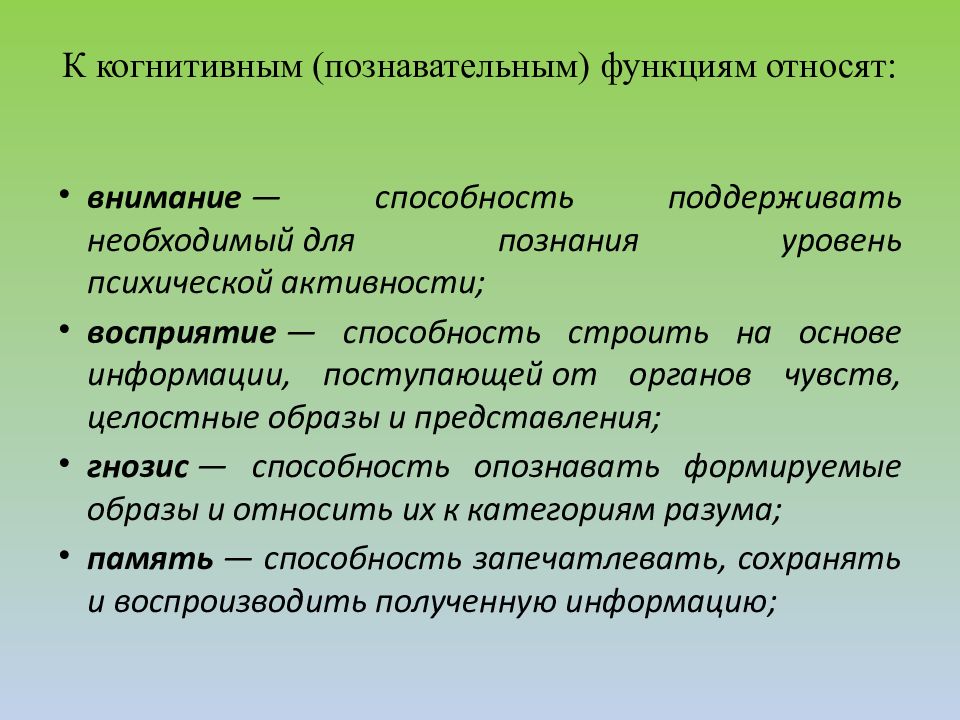 К когнитивным (познавательным) функциям относят:

• внимание — способность поддерживать необходимый для познания уровень психической активности;

• восприятие — способность строить на основе информации, поступающей от органов чувств, целостные образы и представления;

• гнозис — способность опознавать формируемые образы и относить их к категориям разума;

• память — способность запечатлевать, сохранять и воспроизводить полученную информацию;